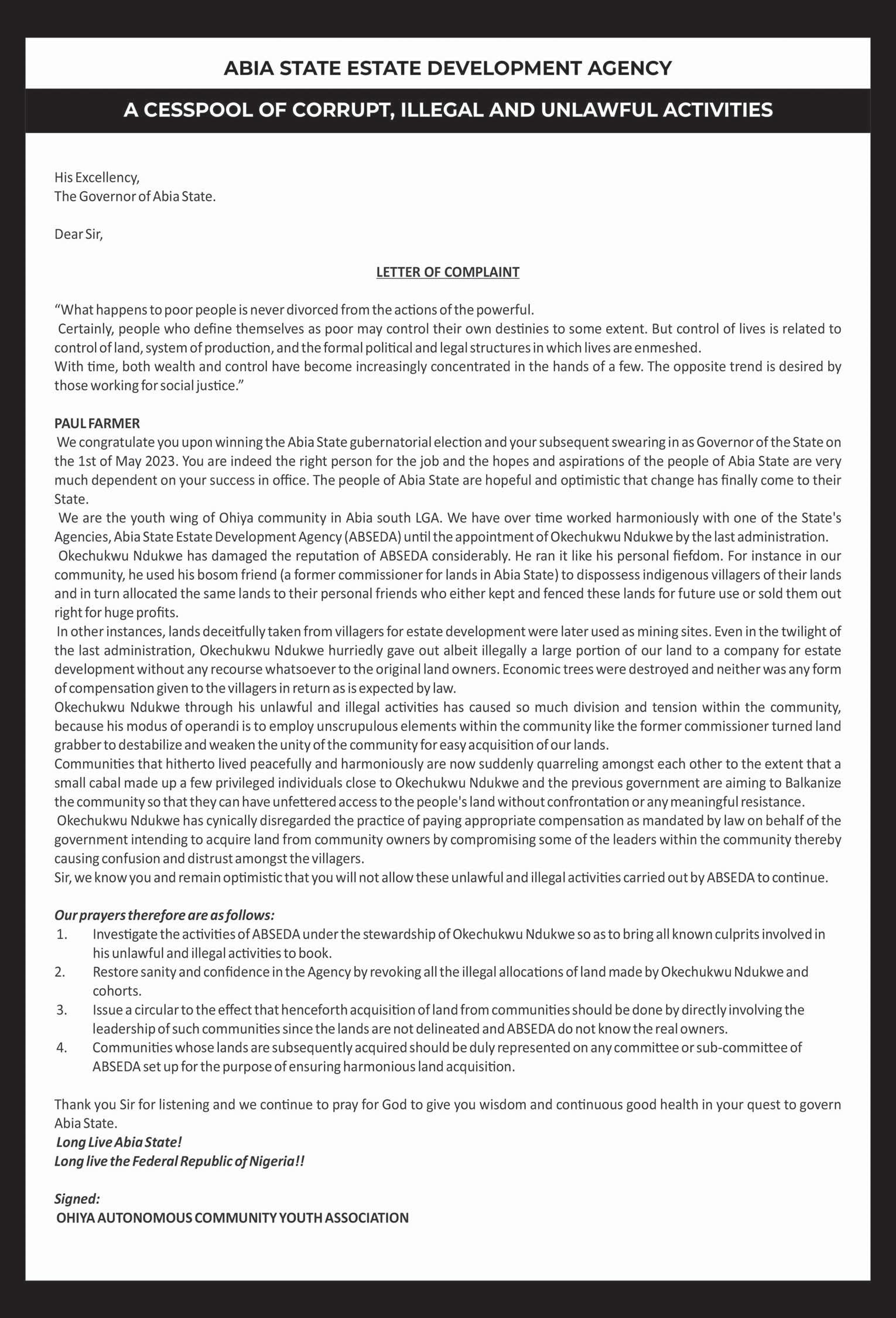 ABIA STATE ESTATE DEVELOPMENT AGENCY

A CESSPOOL OF CORRUPT, ILLEGAL AND UNLAWFUL ACTIVITIES

His Excellency,
The Governor of Abia State.

Dear Sir,

LETTER OF COMPLAINT

“What happens to poor people is never divorced from the actions of the powerful.
Certainly, people who define themselves as poor may control their own destinies to some extent. But control of lives is related to control of land, system of production, and the formal political and legal structures in which lives are enmeshed.
With time, both wealth and control have become increasingly concentrated in the hands of a few. The opposite trend is desired by those working for social justice.”

PAUL FARMER
We congratulate you upon winning the Abia State gubernatorial election and your subsequent swearing in as Governor of the State on the 1st of May 2023. You are indeed the right person for the job and the hopes and aspirations of the people of Abia State are very much dependent on your success in office. The people of Abia State are hopeful and optimistic that change has finally come to their State.
We are the youth wing of Ohiya community in Abia south LGA. We have over time worked harmoniously with one of the State's Agencies, Abia State Estate Development Agency (ABSEDA) until the appointment of Okechukwu Ndukwe by the last administration.
Okechukwu Ndukwe has damaged the reputation of ABSEDA considerably. He ran it like his personal fiefdom. For instance in our community, he used his bosom friend (a former commissioner for lands in Abia State) to dispossess indigenous villagers of their lands and in turn allocated the same lands to their personal friends who either kept and fenced these lands for future use or sold them out right for huge profits.
In other instances, lands deceitfully taken from villagers for estate development were later used as mining sites. Even in the twilight of the last administration, Okechukwu Ndukwe hurriedly gave out albeit illegally a large portion of our land to a company for estate development without any recourse whatsoever to the original land owners. Economic trees were destroyed and neither was any form of compensation given to the villagers in return as is expected by law.
Okechukwu Ndukwe through his unlawful and illegal activities has caused so much division and tension within the community, because his modus of operandi is to employ unscrupulous elements within the community like the former commissioner turned land grabber to destabilize and weaken the unity of the community for easy acquisition of our lands.
Communities that hitherto lived peacefully and harmoniously are now suddenly quarreling amongst each other to the extent that a small cabal made up a few privileged individuals close to Okechukwu Ndukwe and the previous government are aiming to Balkanize the community so that they can have unfettered access to the people's land without confrontation or any meaningful resistance.
Okechukwu Ndukwe has cynically disregarded the practice of paying appropriate compensation as mandated by law on behalf of the government intending to acquire land from community owners by compromising some of the leaders within the community thereby causing confusion and distrust amongst the villagers.
Sir, we know you and remain optimistic that you will not allow these unlawful and illegal activities carried out by ABSEDA to continue.

Our prayers therefore are as follows:
1. Investigate the activities of ABSEDA under the stewardship of Okechukwu Ndukwe so as to bring all known culprits involved in his unlawful and illegal activities to book.
2. Restore sanity and confidence in the Agency by revoking all the illegal allocations of land made by Okechukwu Ndukwe and cohorts.
3. Issue a circular to the effect that henceforth acquisition of land from communities should be done by directly involving the leadership of such communities since the lands are not delineated and ABSEDA do not know the real owners.
4. Communities whose lands are subsequently acquired should be duly represented on any committee or sub-committee of ABSEDA set up for the purpose of ensuring harmonious land acquisition.

Thank you Sir for listening and we continue to pray for God to give you wisdom and continuous good health in your quest to govern Abia State.
Long Live Abia State!
Long live the Federal Republic of Nigeria!!

Signed:
OHIYA AUTONOMOUS COMMUNITY YOUTH ASSOCIATION